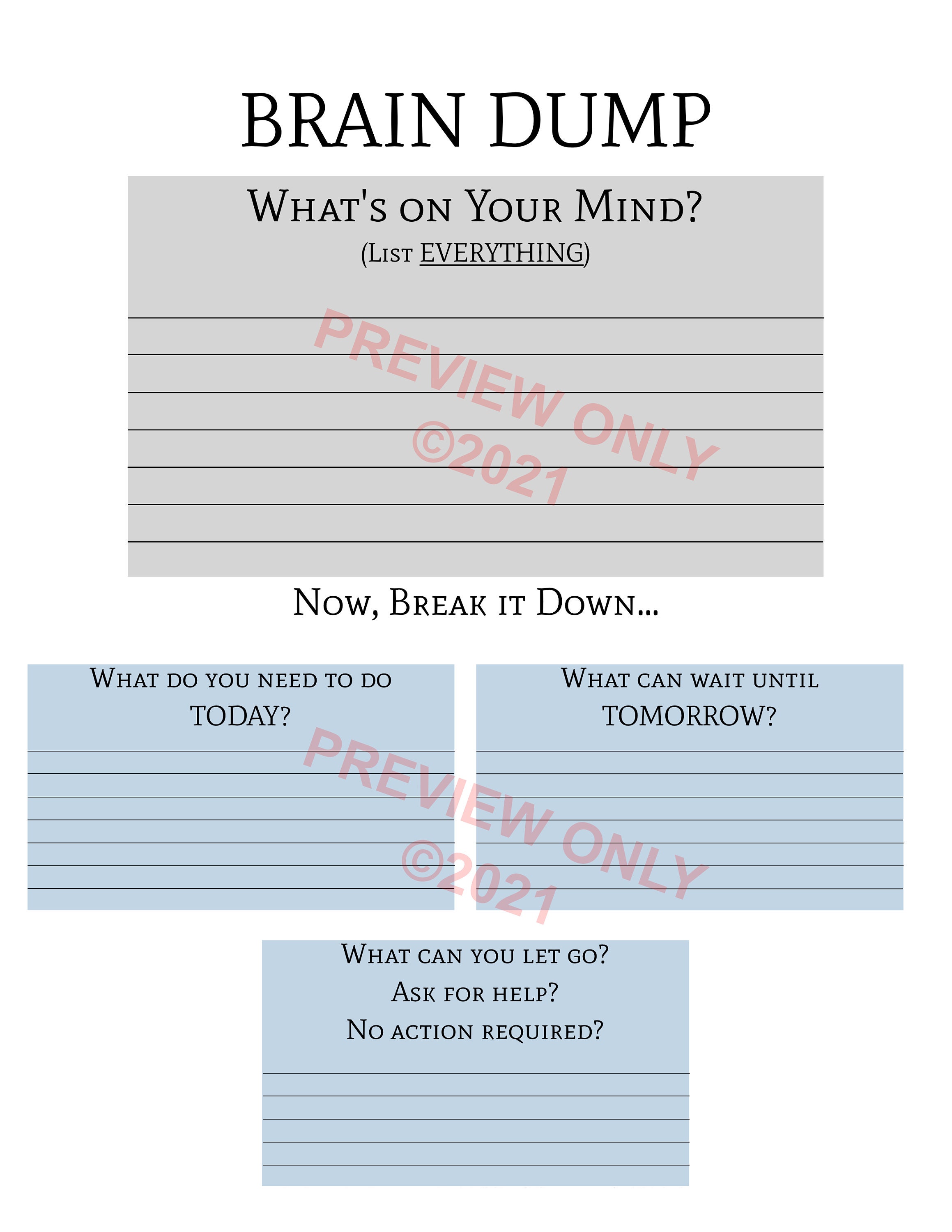 BRAIN DUMP

What's on Your Mind?

(List EVERYTHING)

PREVIEW ONLY
©2021

Now, Break it Down...

What do you need to do TODAY?

What can wait until TOMORROW?

PREVIEW ONLY
©2021

What can you let go?
Ask for help?
No action required?